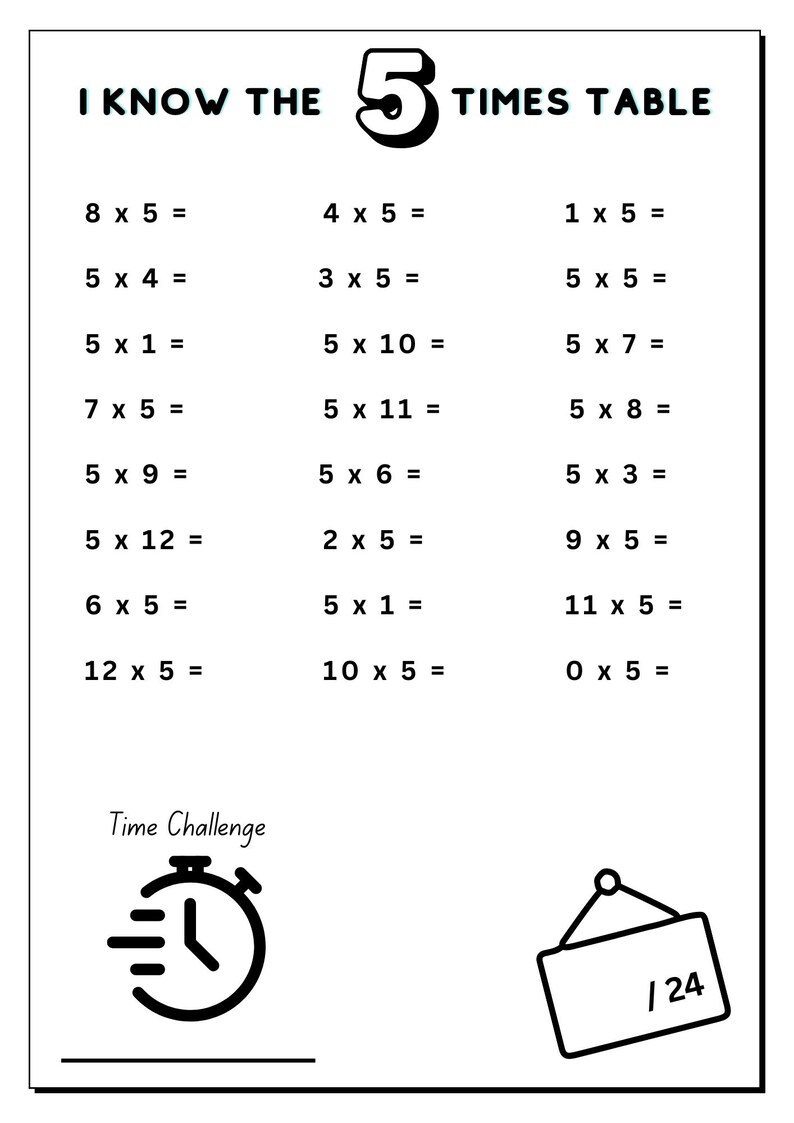 I KNOW THE 5 TIMES TABLE

8 x 5 =

5 x 4 =

5 x 1 =

7 x 5 =

5 x 9 =

5 x 12 =

6 x 5 =

12 x 5 =

4 x 5 =

3 x 5 =

5 x 10 =

5 x 11 =

5 x 6 =

2 x 5 =

5 x 1 =

10 x 5 =

1 x 5 =

5 x 5 =

5 x 7 =

5 x 8 =

5 x 3 =

9 x 5 =

11 x 5 =

0 x 5 =

Time Challenge

____

/ 24